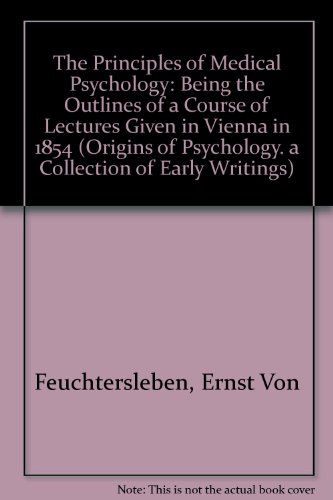 The Principles of Medical Psychology: Being the Outlines of a Course of Lectures Given in Vienna in 1854 (Origins of Psychology. a Collection of Early Writings)

Feuchtersleben, Ernst Von

Note: This is not the actual book cover